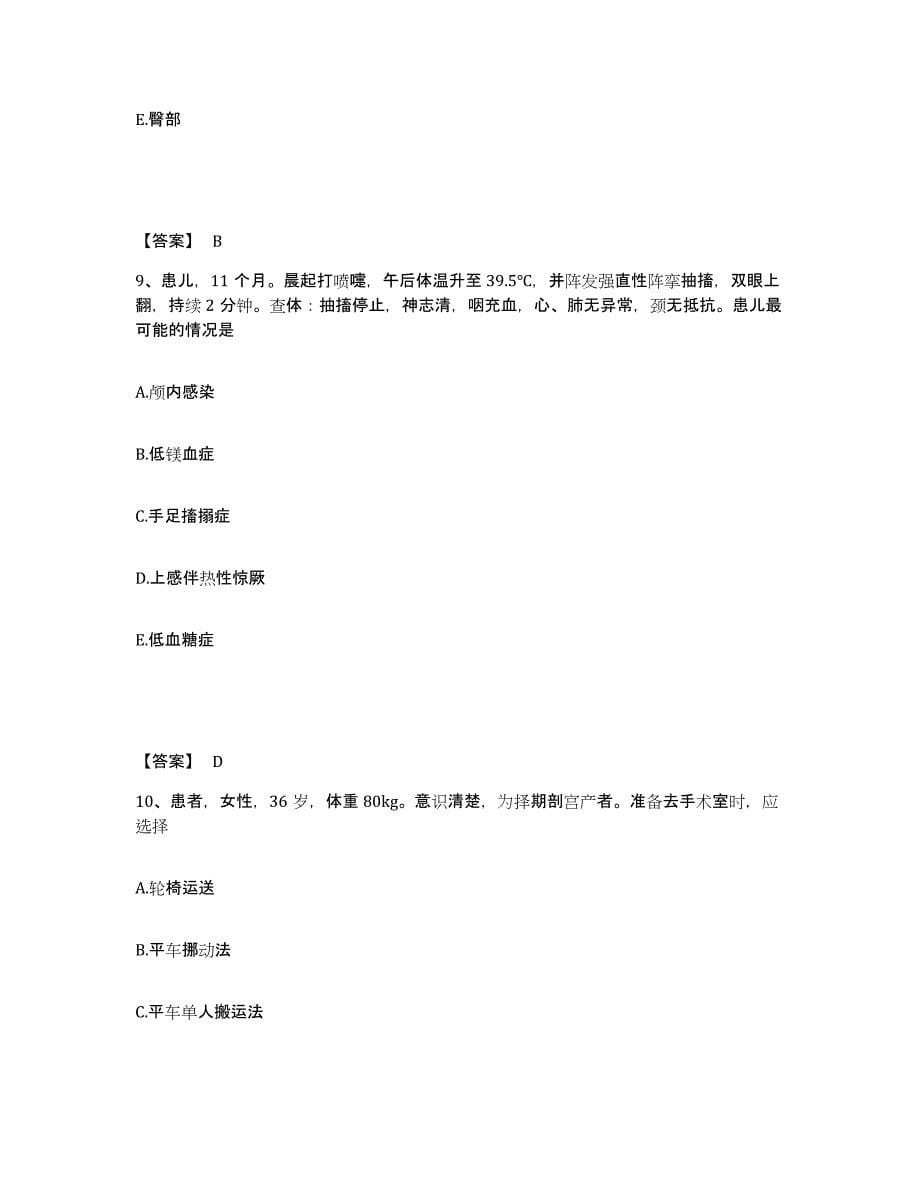 E.臀部

【答案】 B

9、患儿，11 个月。晨起打喷嚏，午后体温升至 39.5℃，并阵发强直性阵挛抽搐，双眼上翻，持续 2 分钟。查体：抽搐停止，神志清，咽充血，心、肺无异常，颈无抵抗。患儿最可能的情况是

A.颅内感染

B.低镁血症

C.手足搐搦症

D.上感伴热性惊厥

E.低血糖症

【答案】 D

10、患者，女性，36 岁，体重 80kg。意识清楚，为择期剖宫产者。准备去手术室时，应选择

A.轮椅运送

B.平车挪动法

C.平车单人搬运法